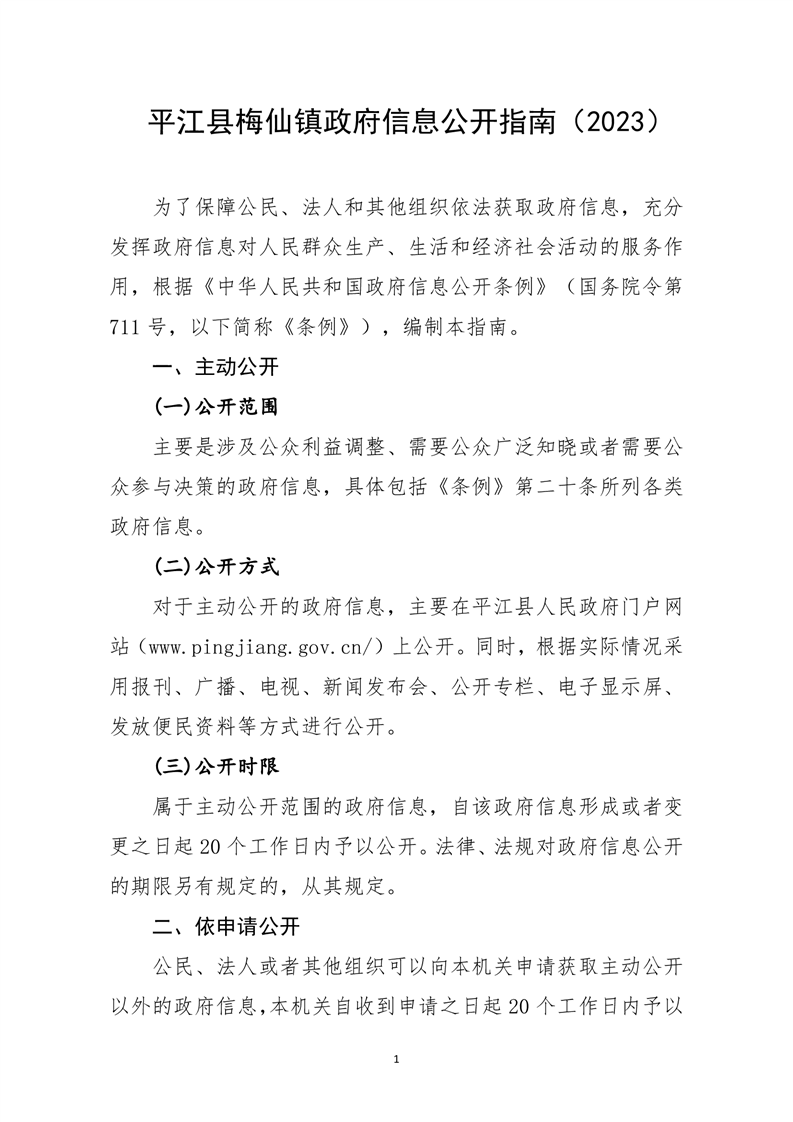 平江县梅仙镇政府信息公开指南（2023）

为了保障公民、法人和其他组织依法获取政府信息，充分发挥政府信息对人民群众生产、生活和经济社会活动的服务作用，根据《中华人民共和国政府信息公开条例》（国务院令第711号，以下简称《条例》），编制本指南。

一、主动公开

(一)公开范围

主要是涉及公众利益调整、需要公众广泛知晓或者需要公众参与决策的政府信息，具体包括《条例》第二十条所列各类政府信息。

(二)公开方式

对于主动公开的政府信息，主要在平江县人民政府门户网站（www.pingjiang.gov.cn/）上公开。同时，根据实际情况采用报刊、广播、电视、新闻发布会、公开专栏、电子显示屏、发放便民资料等方式进行公开。

(三)公开时限

属于主动公开范围的政府信息，自该政府信息形成或者变更之日起20个工作日内予以公开。法律、法规对政府信息公开的期限另有规定的，从其规定。

二、依申请公开

公民、法人或者其他组织可以向本机关申请获取主动公开以外的政府信息，本机关自收到申请之日起20个工作日内予以

1